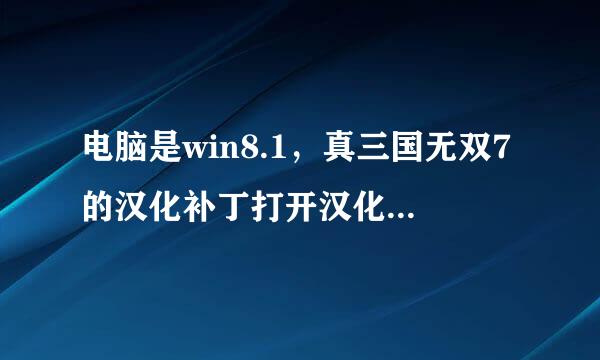 电脑是win8.1，真三国无双7的汉化补丁打开汉化...